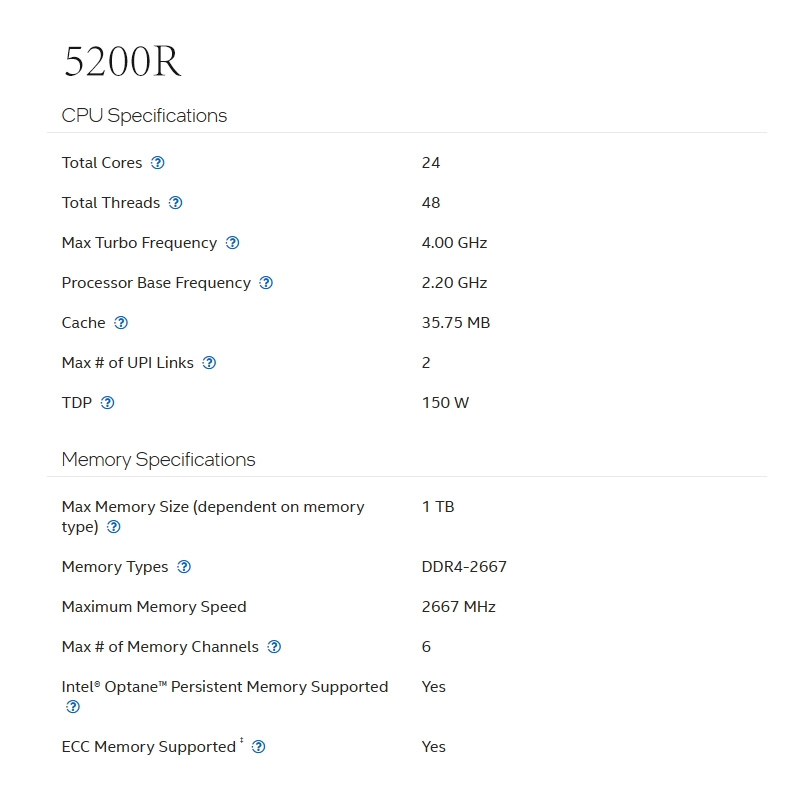 5200R

CPU Specifications

| | |
|---|---|
| Total Cores | 24 |
| Total Threads | 48 |
| Max Turbo Frequency | 4.00 GHz |
| Processor Base Frequency | 2.20 GHz |
| Cache | 35.75 MB |
| Max # of UPI Links | 2 |
| TDP | 150 W |

Memory Specifications

| | |
|---|---|
| Max Memory Size (dependent on memory type) | 1 TB |
| Memory Types | DDR4-2667 |
| Maximum Memory Speed | 2667 MHz |
| Max # of Memory Channels | 6 |
| Intel® Optane™ Persistent Memory Supported | Yes |
| ECC Memory Supported ‡ | Yes |